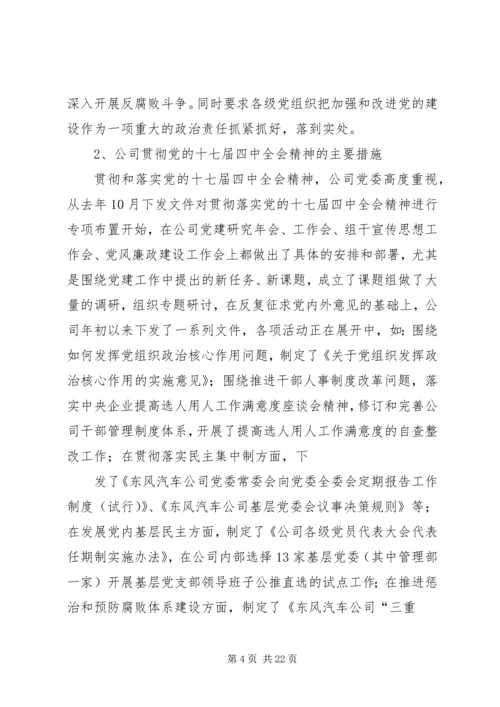 深入开展反腐败斗争。同时要求各级党组织把加强和改进党的建设作为一项重大的政治责任抓紧抓好，落到实处。

2、公司贯彻党的十七届四中全会精神的主要措施

贯彻和落实党的十七届四中全会精神，公司党委高度重视，从去年10月下发文件对贯彻落实党的十七届四中全会精神进行专项布置开始，在公司党建研究年会、工作会、组干宣传思想工作会、党风廉政建设工作会上都做出了具体的安排和部署，尤其是围绕党建工作中提出的新任务、新课题，成立了课题组做了大量的调研，组织专题研讨，在反复征求党内外意见的基础上，公司年初以来下发了一系列文件，各项活动正在展开中，如：围绕如何发挥党组织政治核心作用问题，制定了《关于党组织发挥政治核心作用的实施意见》；围绕推进干部人事制度改革问题，落实中央企业提高选人用人工作满意度座谈会精神，修订和完善公司干部管理制度体系，开展了提高选人用人工作满意度的自查整改工作；在贯彻落实民主集中制方面，下

发了《东风汽车公司党委常委会向党委全委会定期报告工作制度（试行）》、《东风汽车公司基层党委会议事决策规则》等；在发展党内基层民主方面，制定了《公司各级党员代表大会代表任期制实施办法》，在公司内部选择13家基层党委（其中管理部一家）开展基层党支部领导班子公推直选的试点工作；在推进惩治和预防腐败体系建设方面，制定了《东风汽车公司“三重

第4页 共22页